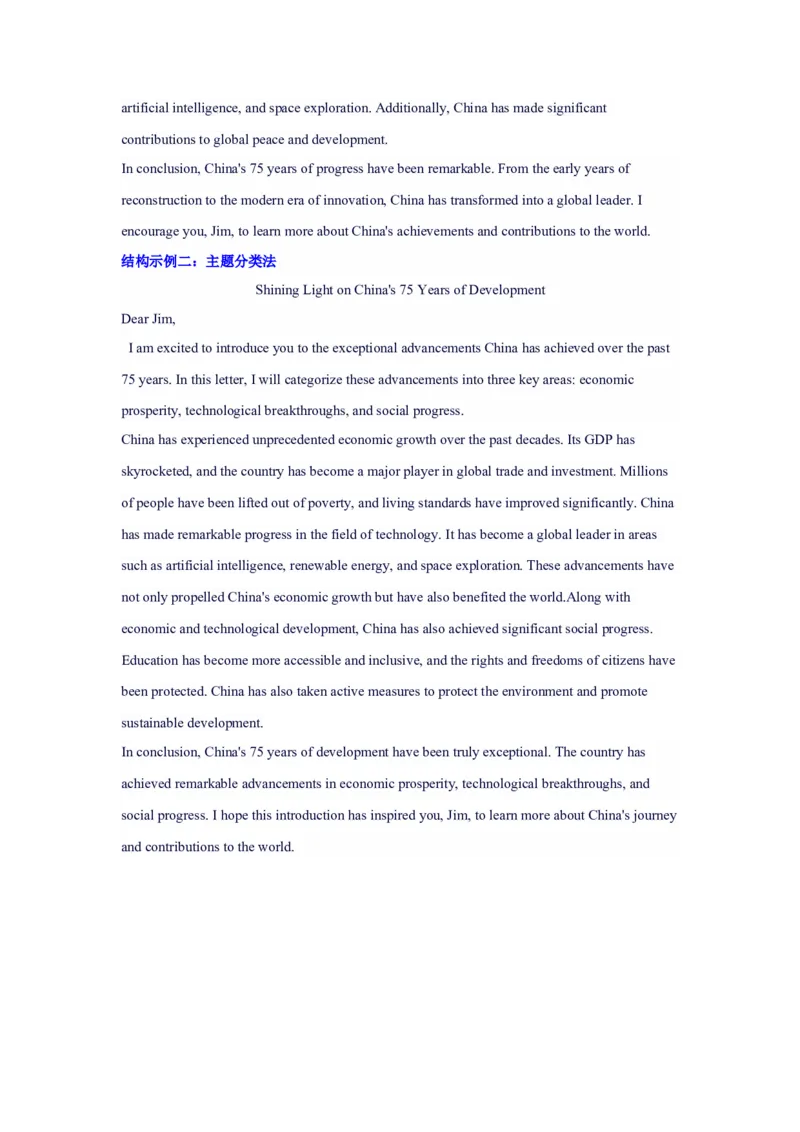 artificial intelligence, and space exploration. Additionally, China has made significant contributions to global peace and development.

In conclusion, China's 75 years of progress have been remarkable. From the early years of reconstruction to the modern era of innovation, China has transformed into a global leader. I encourage you, Jim, to learn more about China's achievements and contributions to the world.

结构示例二：主题分类法

Shining Light on China's 75 Years of Development

Dear Jim,

I am excited to introduce you to the exceptional advancements China has achieved over the past 75 years. In this letter, I will categorize these advancements into three key areas: economic prosperity, technological breakthroughs, and social progress.

China has experienced unprecedented economic growth over the past decades. Its GDP has skyrocketed, and the country has become a major player in global trade and investment. Millions of people have been lifted out of poverty, and living standards have improved significantly. China has made remarkable progress in the field of technology. It has become a global leader in areas such as artificial intelligence, renewable energy, and space exploration. These advancements have not only propelled China's economic growth but have also benefited the world.Along with economic and technological development, China has also achieved significant social progress. Education has become more accessible and inclusive, and the rights and freedoms of citizens have been protected. China has also taken active measures to protect the environment and promote sustainable development.

In conclusion, China's 75 years of development have been truly exceptional. The country has achieved remarkable advancements in economic prosperity, technological breakthroughs, and social progress. I hope this introduction has inspired you, Jim, to learn more about China's journey and contributions to the world.